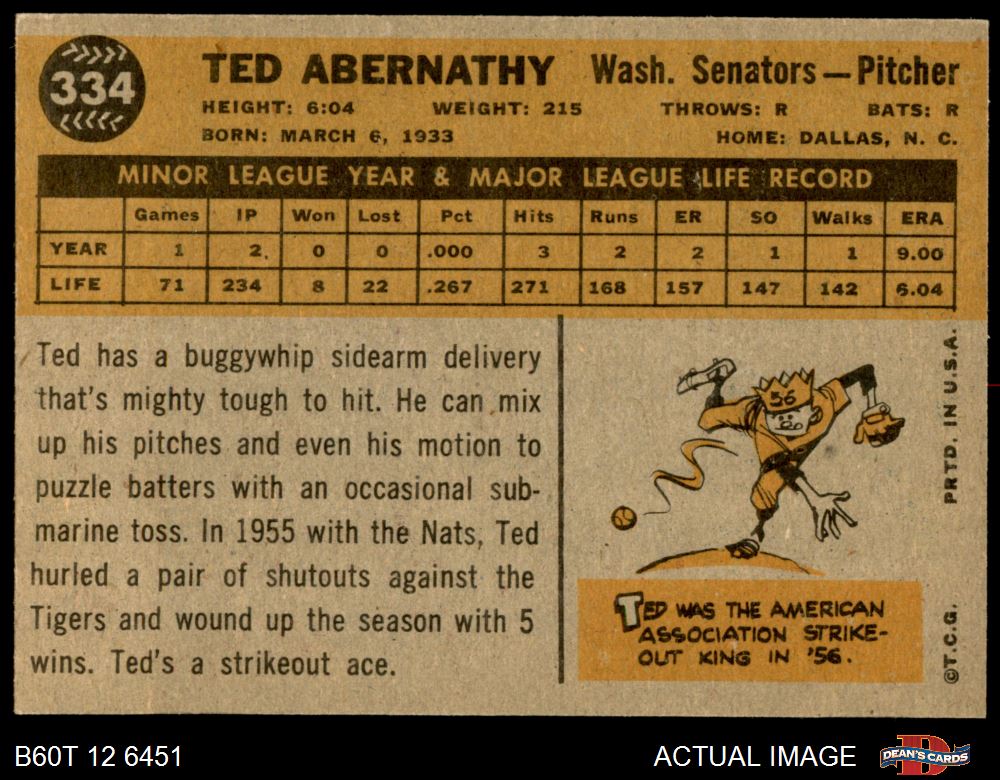 334

TED ABERNATHY Wash. Senators—Pitcher

HEIGHT: 6:04 WEIGHT: 215 THROWS: R BATS: R
BORN: MARCH 6, 1933 HOME: DALLAS, N. C.

MINOR LEAGUE YEAR & MAJOR LEAGUE LIFE RECORD

|  | Games | IP | Won | Lost | Pct | Hits | Runs | ER | SO | Walks | ERA |
|---|---|---|---|---|---|---|---|---|---|---|---|
| YEAR | 1 | 2 | 0 | 0 | .000 | 3 | 2 | 2 | 1 | 1 | 9.00 |
| LIFE | 71 | 234 | 8 | 22 | .267 | 271 | 168 | 157 | 147 | 142 | 6.04 |

Ted has a buggywhip sidearm delivery that's mighty tough to hit. He can mix up his pitches and even his motion to puzzle batters with an occasional submarine toss. In 1955 with the Nats, Ted hurled a pair of shutouts against the Tigers and wound up the season with 5 wins. Ted's a strikeout ace.

56

TED WAS THE AMERICAN ASSOCIATION STRIKE-OUT KING IN '56.

PRTD. IN U.S.A.

©T.C.G.

B60T 12 6451

ACTUAL IMAGE

DEAN'S CARDS